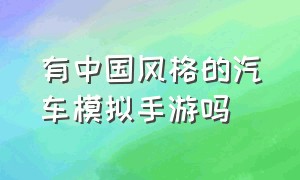 有中国风格的汽车模拟手游吗